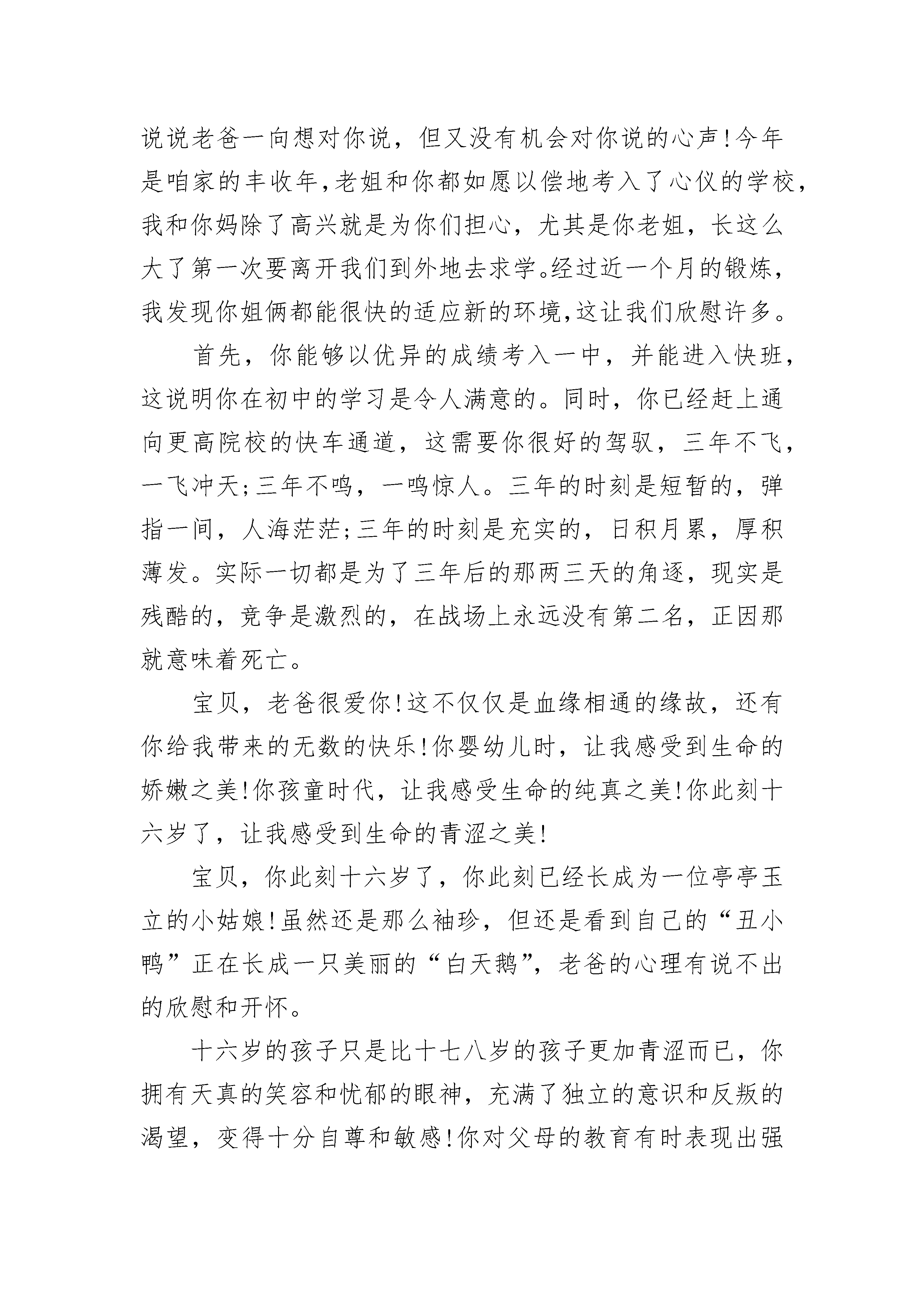 说说老爸一向想对你说，但又没有机会对你说的心声!今年是咱家的丰收年,老姐和你都如愿以偿地考入了心仪的学校,我和你妈除了高兴就是为你们担心，尤其是你老姐，长这么大了第一次要离开我们到外地去求学。经过近一个月的锻炼,我发现你姐俩都能很快的适应新的环境,这让我们欣慰许多。

首先，你能够以优异的成绩考入一中，并能进入快班,这说明你在初中的学习是令人满意的。同时，你已经赶上通向更高院校的快车通道，这需要你很好的驾驭，三年不飞,一飞冲天;三年不鸣，一鸣惊人。三年的时刻是短暂的，弹指一间，人海茫茫;三年的时刻是充实的，日积月累，厚积薄发。实际一切都是为了三年后的那两三天的角逐，现实是残酷的，竞争是激烈的，在战场上永远没有第二名，正因那就意味着死亡。

宝贝，老爸很爱你!这不仅仅是血缘相通的缘故，还有你给我带来的无数的快乐!你婴幼儿时，让我感受到生命的娇嫩之美!你孩童时代，让我感受生命的纯真之美!你此刻十六岁了，让我感受到生命的青涩之美!

宝贝，你此刻十六岁了，你此刻已经长成为一位亭亭玉立的小姑娘!虽然还是那么袖珍，但还是看到自己的“丑小鸭”正在长成一只美丽的“白天鹅”，老爸的心理有说不出的欣慰和开怀。

十六岁的孩子只是比十七八岁的孩子更加青涩而已，你拥有天真的笑容和忧郁的眼神，充满了独立的意识和反叛的渴望，变得十分自尊和敏感!你对父母的教育有时表现出强